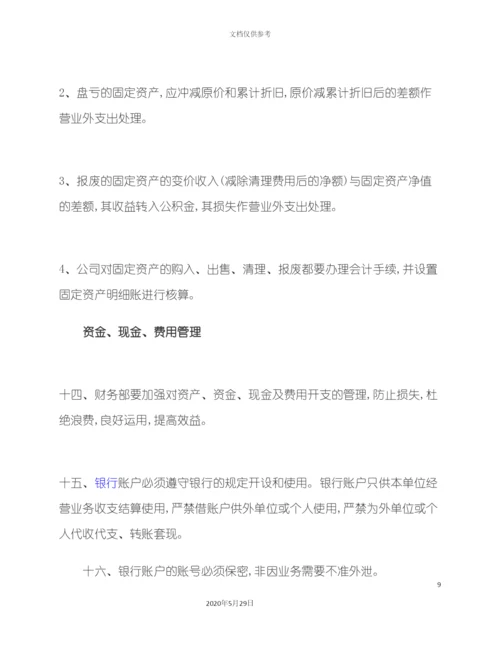 文档仅供参考

2、盘亏的固定资产，应冲减原价和累计折旧，原价减累计折旧后的差额作营业外支出处理。

3、报废的固定资产的变价收入(减除清理费用后的净额)与固定资产净值的差额，其收益转入公积金，其损失作营业外支出处理。

4、公司对固定资产的购入、出售、清理、报废都要办理会计手续，并设置固定资产明细账进行核算。

资金、现金、费用管理

十四、财务部要加强对资产、资金、现金及费用开支的管理，防止损失，杜绝浪费，良好运用，提高效益。

十五、银行账户必须遵守银行的规定开设和使用。银行账户只供本单位经营业务收支结算使用，严禁借账户供外单位或个人使用，严禁为外单位或个人代收代支、转账套现。

十六、银行账户的账号必须保密，非因业务需要不准外泄。

9

2020年5月29日